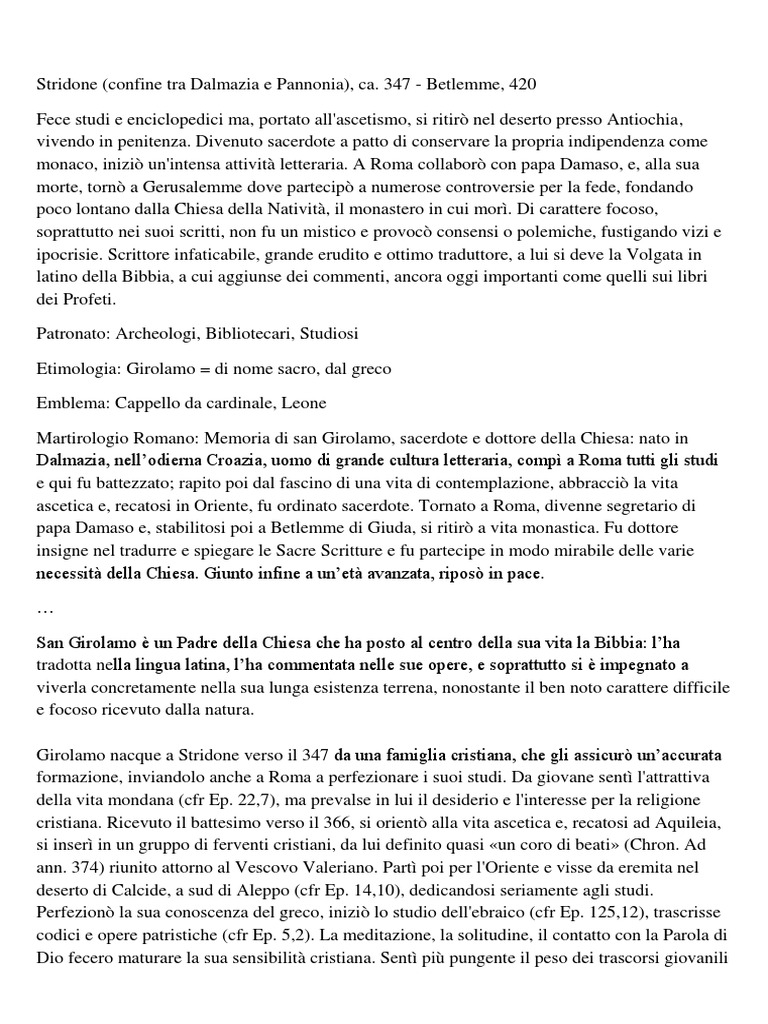 Stridone (confine tra Dalmazia e Pannonia), ca. 347 - Betlemme, 420

Fece studi e enciclopedici ma, portato all'ascetismo, si ritirò nel deserto presso Antiochia, vivendo in penitenza. Divenuto sacerdote a patto di conservare la propria indipendenza come monaco, iniziò un'intensa attività letteraria. A Roma collaborò con papa Damaso, e, alla sua morte, tornò a Gerusalemme dove partecipò a numerose controversie per la fede, fondando poco lontano dalla Chiesa della Natività, il monastero in cui morì. Di carattere focoso, soprattutto nei suoi scritti, non fu un mistico e provocò consensi o polemiche, fustigando vizi e ipocrisie. Scrittore infaticabile, grande erudito e ottimo traduttore, a lui si deve la Volgata in latino della Bibbia, a cui aggiunse dei commenti, ancora oggi importanti come quelli sui libri dei Profeti.

Patronato: Archeologi, Bibliotecari, Studiosi

Etimologia: Girolamo = di nome sacro, dal greco

Emblema: Cappello da cardinale, Leone

Martirologio Romano: Memoria di san Girolamo, sacerdote e dottore della Chiesa: nato in Dalmazia, nell'odierna Croazia, uomo di grande cultura letteraria, compì a Roma tutti gli studi e qui fu battezzato; rapito poi dal fascino di una vita di contemplazione, abbracciò la vita ascetica e, recatosi in Oriente, fu ordinato sacerdote. Tornato a Roma, divenne segretario di papa Damaso e, stabilitosi poi a Betlemme di Giuda, si ritirò a vita monastica. Fu dottore insigne nel tradurre e spiegare le Sacre Scritture e fu partecipe in modo mirabile delle varie necessità della Chiesa. Giunto infine a un'età avanzata, riposò in pace.

…

San Girolamo è un Padre della Chiesa che ha posto al centro della sua vita la Bibbia: l'ha tradotta nella lingua latina, l'ha commentata nelle sue opere, e soprattutto si è impegnato a viverla concretamente nella sua lunga esistenza terrena, nonostante il ben noto carattere difficile e focoso ricevuto dalla natura.

Girolamo nacque a Stridone verso il 347 da una famiglia cristiana, che gli assicurò un'accurata formazione, inviandolo anche a Roma a perfezionare i suoi studi. Da giovane sentì l'attrattiva della vita mondana (cfr Ep. 22,7), ma prevalse in lui il desiderio e l'interesse per la religione cristiana. Ricevuto il battesimo verso il 366, si orientò alla vita ascetica e, recatosi ad Aquileia, si inserì in un gruppo di ferventi cristiani, da lui definito quasi «un coro di beati» (Chron. Ad ann. 374) riunito attorno al Vescovo Valeriano. Partì poi per l'Oriente e visse da eremita nel deserto di Calcide, a sud di Aleppo (cfr Ep. 14,10), dedicandosi seriamente agli studi. Perfezionò la sua conoscenza del greco, iniziò lo studio dell'ebraico (cfr Ep. 125,12), trascrisse codici e opere patristiche (cfr Ep. 5,2). La meditazione, la solitudine, il contatto con la Parola di Dio fecero maturare la sua sensibilità cristiana. Sentì più pungente il peso dei trascorsi giovanili